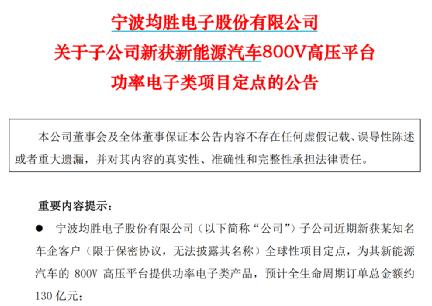 宁波均胜电子股份有限公司
关于子公司新获新能源汽车800V高压平台
功率电子类项目定点的公告

本公司董事会及全体董事保证本公告内容不存在任何虚假记载、误导性陈述或者重大遗漏，并对其内容的真实性、准确性和完整性承担法律责任。

重要内容提示：

● 宁波均胜电子股份有限公司（以下简称“公司”）子公司近期新获某知名车企客户（限于保密协议，无法披露其名称）全球性项目定点，为其新能源汽车的 800V 高压平台提供功率电子类产品，预计全生命周期订单总金额约 130 亿元；